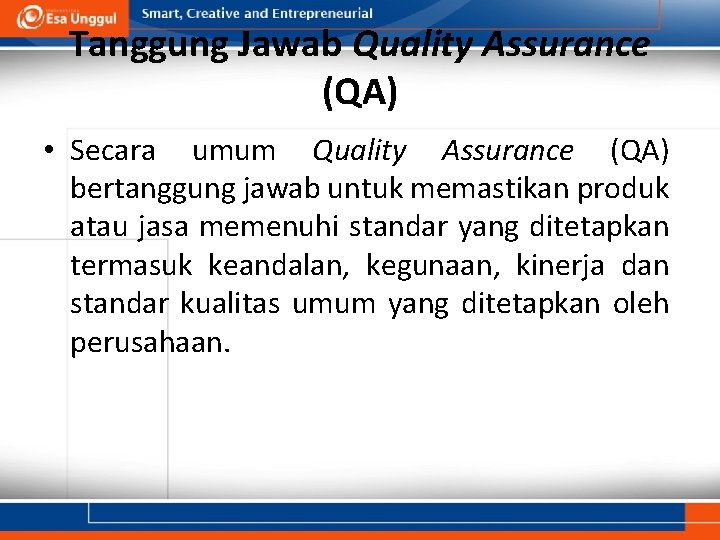 Esa Unggul Smart, Creative and Entrepreneurial

Tanggung Jawab Quality Assurance (QA)

• Secara umum Quality Assurance (QA) bertanggung jawab untuk memastikan produk atau jasa memenuhi standar yang ditetapkan termasuk keandalan, kegunaan, kinerja dan standar kualitas umum yang ditetapkan oleh perusahaan.